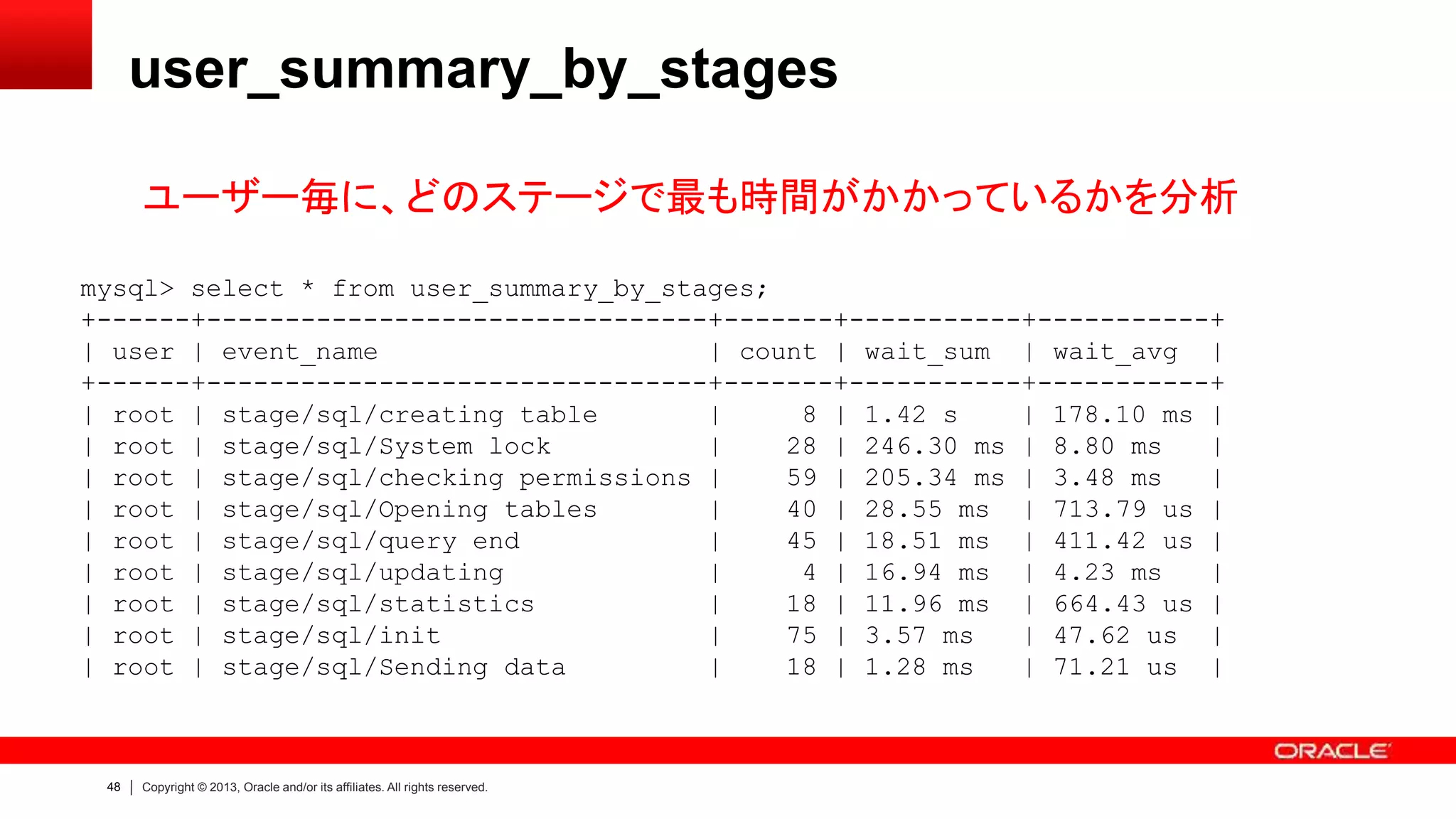 user_summary_by_stages

ユーザー毎に、どのステージで最も時間がかかっているかを分析

mysql> select * from user_summary_by_stages;

| user | event_name | count | wait_sum | wait_avg |
|---|---|---|---|---|
| root | stage/sql/creating table | 8 | 1.42 s | 178.10 ms |
| root | stage/sql/System lock | 28 | 246.30 ms | 8.80 ms |
| root | stage/sql/checking permissions | 59 | 205.34 ms | 3.48 ms |
| root | stage/sql/Opening tables | 40 | 28.55 ms | 713.79 us |
| root | stage/sql/query end | 45 | 18.51 ms | 411.42 us |
| root | stage/sql/updating | 4 | 16.94 ms | 4.23 ms |
| root | stage/sql/statistics | 18 | 11.96 ms | 664.43 us |
| root | stage/sql/init | 75 | 3.57 ms | 47.62 us |
| root | stage/sql/Sending data | 18 | 1.28 ms | 71.21 us |

ORACLE

48 | Copyright © 2013, Oracle and/or its affiliates. All rights reserved.